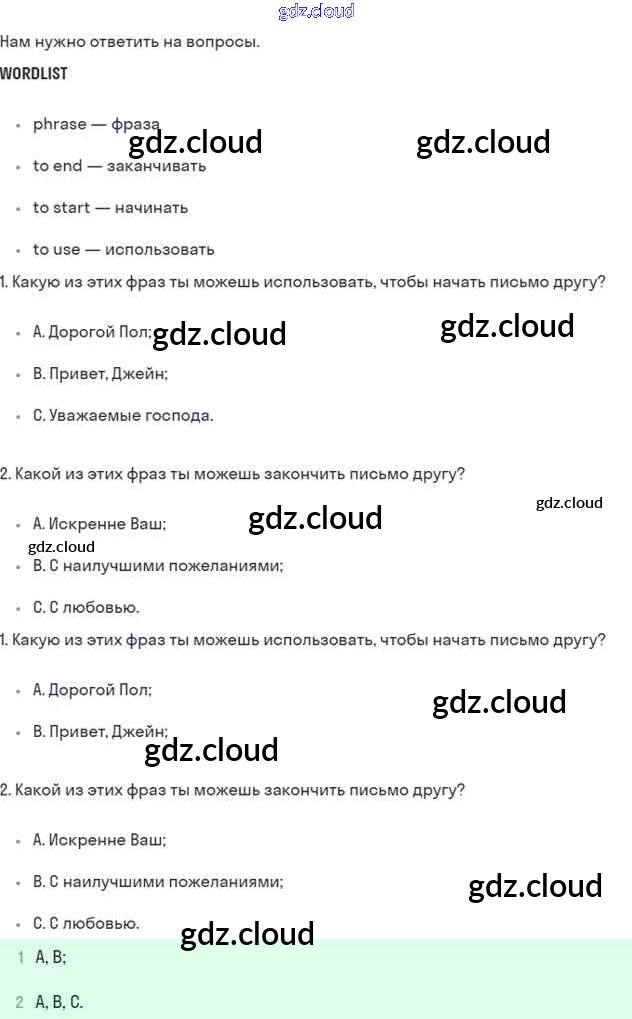 gdz.cloud

Нам нужно ответить на вопросы.

WORDLIST

- phrase — фраза
- to end — заканчивать
- to start — начинать
- to use — использовать

gdz.cloud gdz.cloud

1. Какую из этих фраз ты можешь использовать, чтобы начать письмо другу?

- A. Дорогой Пол;
- B. Привет, Джейн;
- C. Уважаемые господа.

gdz.cloud gdz.cloud

2. Какой из этих фраз ты можешь закончить письмо другу?

- A. Искренне Ваш;
- B. С наилучшими пожеланиями;
- C. С любовью.

gdz.cloud gdz.cloud gdz.cloud

1. Какую из этих фраз ты можешь использовать, чтобы начать письмо другу?

- A. Дорогой Пол;
- B. Привет, Джейн;

gdz.cloud gdz.cloud

2. Какой из этих фраз ты можешь закончить письмо другу?

- A. Искренне Ваш;
- B. С наилучшими пожеланиями;
- C. С любовью.

gdz.cloud gdz.cloud

1 A, B;

2 A, B, C.